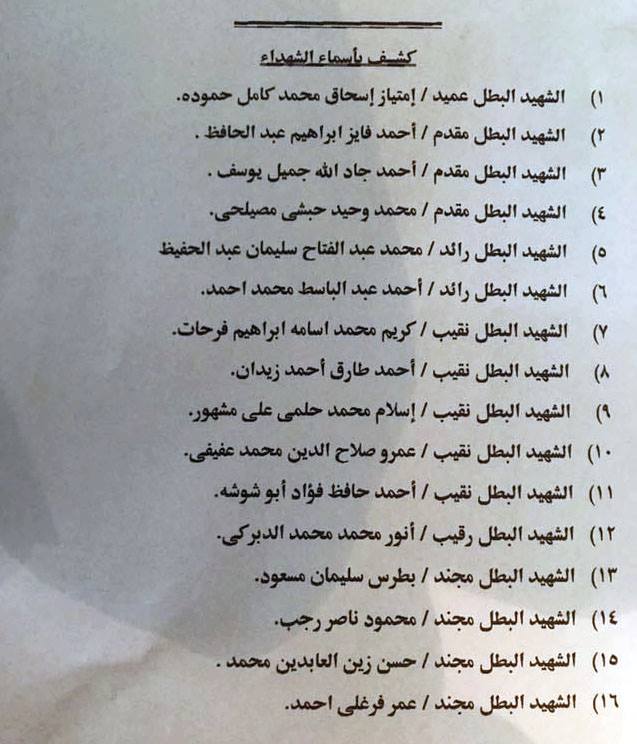 كشف بأسماء الشهداء

١) الشهيد البطل عميد / إمتياز إسحاق محمد كامل حموده.

٢) الشهيد البطل مقدم / أحمد فايز ابراهيم عبد الحافظ .

٣) الشهيد البطل مقدم / أحمد جاد الله جميل يوسف .

٤) الشهيد البطل مقدم / محمد وحيد حبشى مصيلحى.

٥) الشهيد البطل رائد / محمد عبد الفتاح سليمان عبد الحفيظ

٦) الشهيد البطل رائد / أحمد عبد الباسط محمد احمد.

٧) الشهيد البطل نقيب / كريم محمد اسامه ابراهيم فرحات.

٨) الشهيد البطل نقيب / أحمد طارق أحمد زيدان.

٩) الشهيد البطل نقيب / إسلام محمد حلمى على مشهور.

١٠) الشهيد البطل نقيب / عمرو صلاح الدين محمد عفيفى.

١١) الشهيد البطل نقيب / أحمد حافظ فؤاد أبو شوشه.

١٢) الشهيد البطل رقيب / أنور محمد محمد الدبركى.

١٣) الشهيد البطل مجند / بطرس سليمان مسعود.

١٤) الشهيد البطل مجند / محمود ناصر رجب.

١٥) الشهيد البطل مجند / حسن زين العابدين محمد .

١٦) الشهيد البطل مجند / عمر فرغلى احمد.